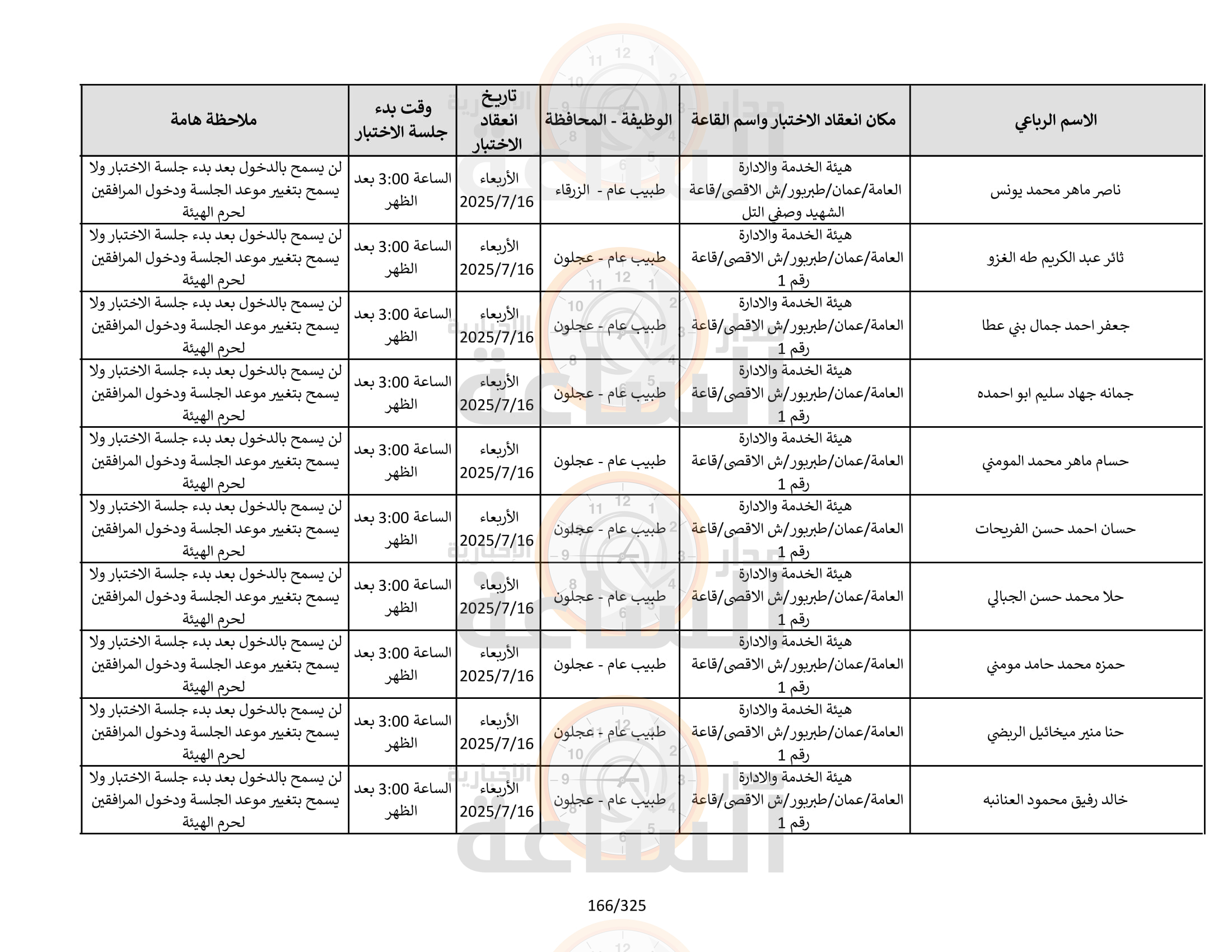 | الاسم الرباعي | مكان انعقاد الاختبار واسم القاعة | الوظيفة - المحافظة | تاريخ انعقاد الاختبار | وقت بدء جلسة الاختبار | ملاحظة هامة |
|---|---|---|---|---|---|
| ناصر ماهر محمد يونس | هيئة الخدمة والادارة العامة/عمان/طبربور/ش الاقصى/قاعة الشهيد وصفي التل | طبيب عام - الزرقاء | الأربعاء 2025/7/16 | الساعة 3:00 بعد الظهر | لن يسمح بالدخول بعد بدء جلسة الاختبار ولا يسمح بتغيير موعد الجلسة ودخول المرافقين لحرم الهيئة |
| ثائر عبد الكريم طه الغزو | هيئة الخدمة والادارة العامة/عمان/طبربور/ش الاقصى/قاعة رقم 1 | طبيب عام - عجلون | الأربعاء 2025/7/16 | الساعة 3:00 بعد الظهر | لن يسمح بالدخول بعد بدء جلسة الاختبار ولا يسمح بتغيير موعد الجلسة ودخول المرافقين لحرم الهيئة |
| جعفر احمد جمال بني عطا | هيئة الخدمة والادارة العامة/عمان/طبربور/ش الاقصى/قاعة رقم 1 | طبيب عام - عجلون | الأربعاء 2025/7/16 | الساعة 3:00 بعد الظهر | لن يسمح بالدخول بعد بدء جلسة الاختبار ولا يسمح بتغيير موعد الجلسة ودخول المرافقين لحرم الهيئة |
| جمانه جهاد سليم ابو احمده | هيئة الخدمة والادارة العامة/عمان/طبربور/ش الاقصى/قاعة رقم 1 | طبيب عام - عجلون | الأربعاء 2025/7/16 | الساعة 3:00 بعد الظهر | لن يسمح بالدخول بعد بدء جلسة الاختبار ولا يسمح بتغيير موعد الجلسة ودخول المرافقين لحرم الهيئة |
| حسام ماهر محمد المومني | هيئة الخدمة والادارة العامة/عمان/طبربور/ش الاقصى/قاعة رقم 1 | طبيب عام - عجلون | الأربعاء 2025/7/16 | الساعة 3:00 بعد الظهر | لن يسمح بالدخول بعد بدء جلسة الاختبار ولا يسمح بتغيير موعد الجلسة ودخول المرافقين لحرم الهيئة |
| حسان احمد حسن الفريحات | هيئة الخدمة والادارة العامة/عمان/طبربور/ش الاقصى/قاعة رقم 1 | طبيب عام - عجلون | الأربعاء 2025/7/16 | الساعة 3:00 بعد الظهر | لن يسمح بالدخول بعد بدء جلسة الاختبار ولا يسمح بتغيير موعد الجلسة ودخول المرافقين لحرم الهيئة |
| حلا محمد حسن الجبالي | هيئة الخدمة والادارة العامة/عمان/طبربور/ش الاقصى/قاعة رقم 1 | طبيب عام - عجلون | الأربعاء 2025/7/16 | الساعة 3:00 بعد الظهر | لن يسمح بالدخول بعد بدء جلسة الاختبار ولا يسمح بتغيير موعد الجلسة ودخول المرافقين لحرم الهيئة |
| حمزه محمد حامد مومني | هيئة الخدمة والادارة العامة/عمان/طبربور/ش الاقصى/قاعة رقم 1 | طبيب عام - عجلون | الأربعاء 2025/7/16 | الساعة 3:00 بعد الظهر | لن يسمح بالدخول بعد بدء جلسة الاختبار ولا يسمح بتغيير موعد الجلسة ودخول المرافقين لحرم الهيئة |
| حنا منير ميخائيل الربضي | هيئة الخدمة والادارة العامة/عمان/طبربور/ش الاقصى/قاعة رقم 1 | طبيب عام - عجلون | الأربعاء 2025/7/16 | الساعة 3:00 بعد الظهر | لن يسمح بالدخول بعد بدء جلسة الاختبار ولا يسمح بتغيير موعد الجلسة ودخول المرافقين لحرم الهيئة |
| خالد رفيق محمود العنانبه | هيئة الخدمة والادارة العامة/عمان/طبربور/ش الاقصى/قاعة رقم 1 | طبيب عام - عجلون | الأربعاء 2025/7/16 | الساعة 3:00 بعد الظهر | لن يسمح بالدخول بعد بدء جلسة الاختبار ولا يسمح بتغيير موعد الجلسة ودخول المرافقين لحرم الهيئة |

166/325

مدار الساعة الإخبارية